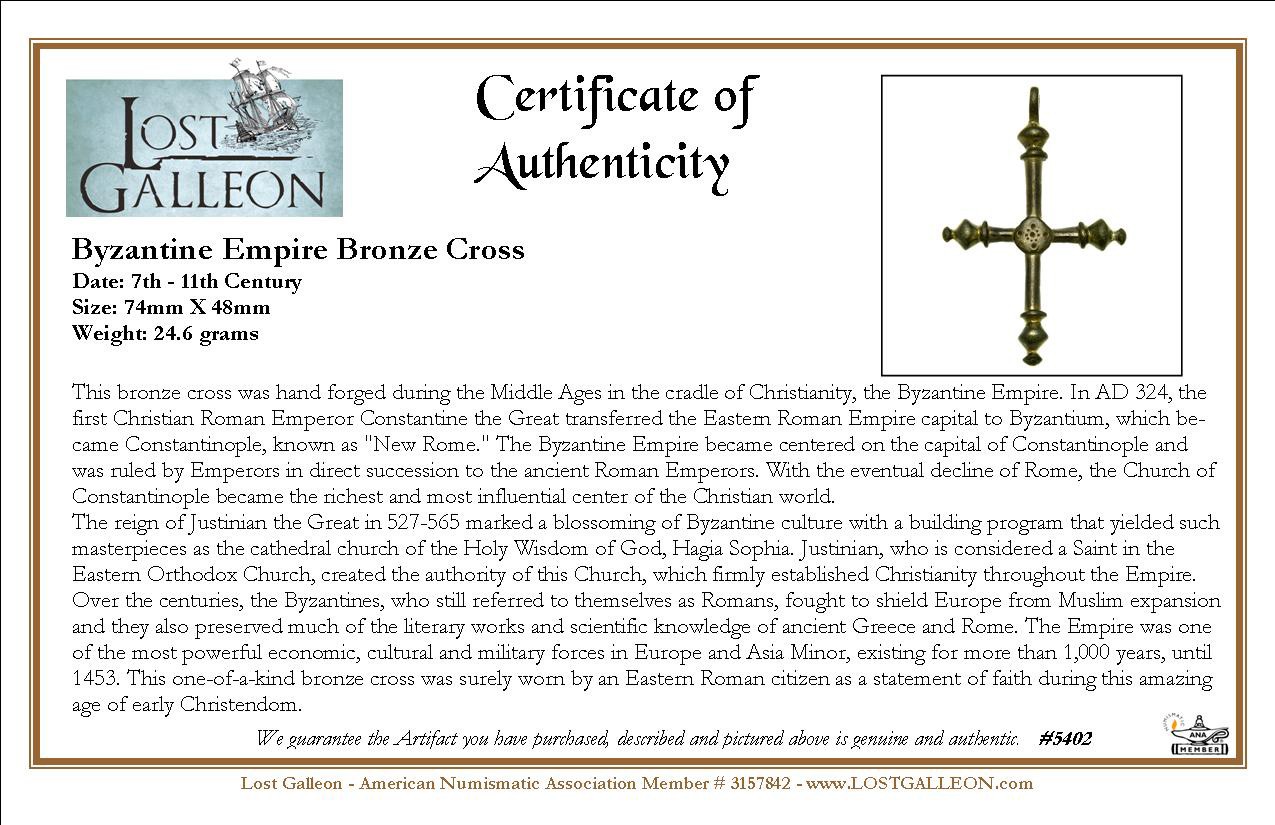 LOST GALLEON

Certificate of Authenticity

Byzantine Empire Bronze Cross
Date: 7th - 11th Century
Size: 74mm X 48mm
Weight: 24.6 grams

This bronze cross was hand forged during the Middle Ages in the cradle of Christianity, the Byzantine Empire. In AD 324, the first Christian Roman Emperor Constantine the Great transferred the Eastern Roman Empire capital to Byzantium, which became Constantinople, known as "New Rome." The Byzantine Empire became centered on the capital of Constantinople and was ruled by Emperors in direct succession to the ancient Roman Emperors. With the eventual decline of Rome, the Church of Constantinople became the richest and most influential center of the Christian world.
The reign of Justinian the Great in 527-565 marked a blossoming of Byzantine culture with a building program that yielded such masterpieces as the cathedral church of the Holy Wisdom of God, Hagia Sophia. Justinian, who is considered a Saint in the Eastern Orthodox Church, created the authority of this Church, which firmly established Christianity throughout the Empire. Over the centuries, the Byzantines, who still referred to themselves as Romans, fought to shield Europe from Muslim expansion and they also preserved much of the literary works and scientific knowledge of ancient Greece and Rome. The Empire was one of the most powerful economic, cultural and military forces in Europe and Asia Minor, existing for more than 1,000 years, until 1453. This one-of-a-kind bronze cross was surely worn by an Eastern Roman citizen as a statement of faith during this amazing age of early Christendom.

We guarantee the Artifact you have purchased, described and pictured above is genuine and authentic. #5402

ANA MEMBER

Lost Galleon - American Numismatic Association Member # 3157842 - www.LOSTGALLEON.com